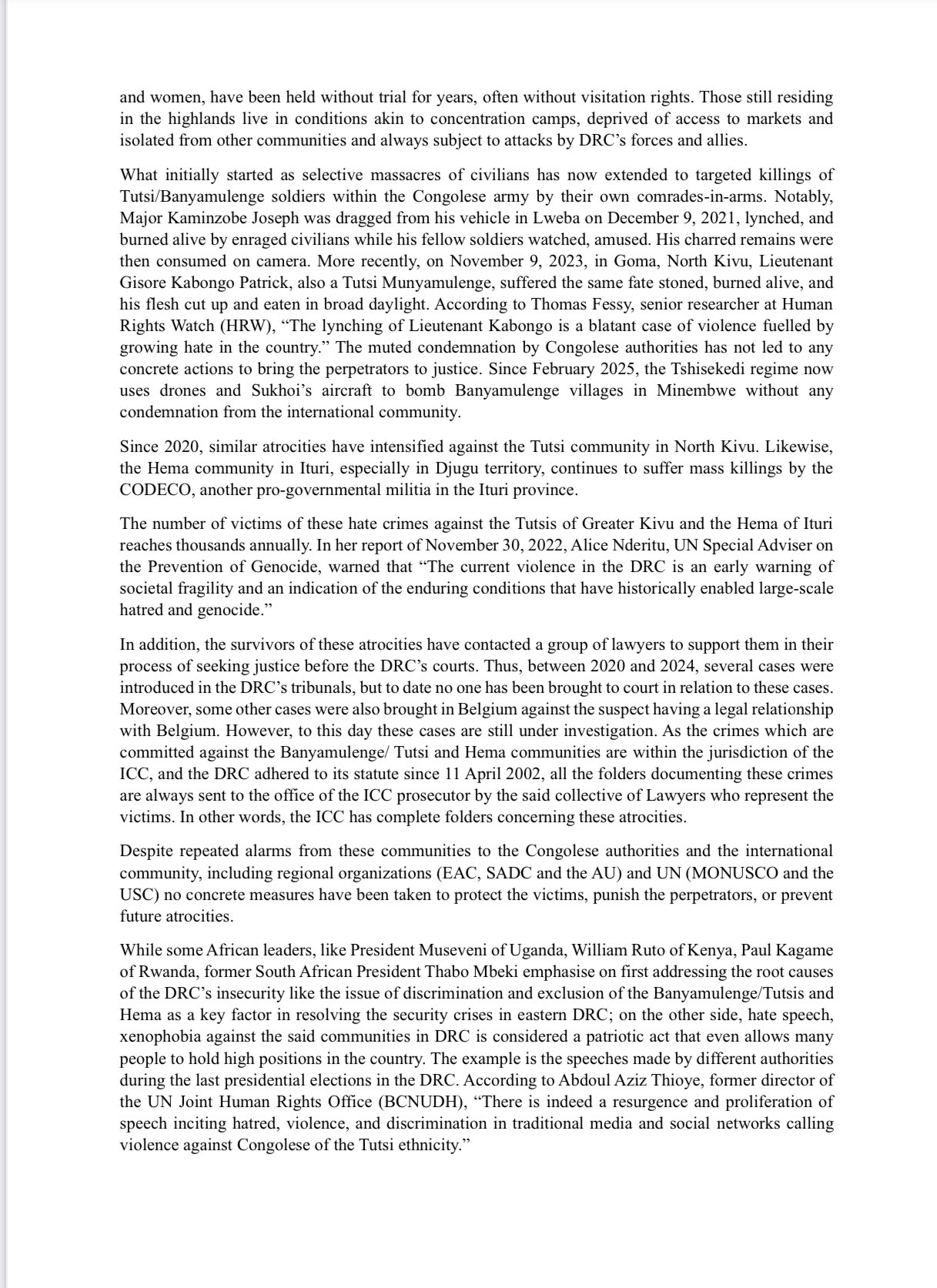 and women, have been held without trial for years, often without visitation rights. Those still residing in the highlands live in conditions akin to concentration camps, deprived of access to markets and isolated from other communities and always subject to attacks by DRC's forces and allies.

What initially started as selective massacres of civilians has now extended to targeted killings of Tutsi/Banyamulenge soldiers within the Congolese army by their own comrades-in-arms. Notably, Major Kaminzobe Joseph was dragged from his vehicle in Lweba on December 9, 2021, lynched, and burned alive by enraged civilians while his fellow soldiers watched, amused. His charred remains were then consumed on camera. More recently, on November 9, 2023, in Goma, North Kivu, Lieutenant Gisore Kabongo Patrick, also a Tutsi Munyamulenge, suffered the same fate stoned, burned alive, and his flesh cut up and eaten in broad daylight. According to Thomas Fessy, senior researcher at Human Rights Watch (HRW), "The lynching of Lieutenant Kabongo is a blatant case of violence fuelled by growing hate in the country." The muted condemnation by Congolese authorities has not led to any concrete actions to bring the perpetrators to justice. Since February 2025, the Tshisekedi regime now uses drones and Sukhoi's aircraft to bomb Banyamulenge villages in Minembwe without any condemnation from the international community.

Since 2020, similar atrocities have intensified against the Tutsi community in North Kivu. Likewise, the Hema community in Ituri, especially in Djugu territory, continues to suffer mass killings by the CODECO, another pro-governmental militia in the Ituri province.

The number of victims of these hate crimes against the Tutsis of Greater Kivu and the Hema of Ituri reaches thousands annually. In her report of November 30, 2022, Alice Nderitu, UN Special Adviser on the Prevention of Genocide, warned that "The current violence in the DRC is an early warning of societal fragility and an indication of the enduring conditions that have historically enabled large-scale hatred and genocide."

In addition, the survivors of these atrocities have contacted a group of lawyers to support them in their process of seeking justice before the DRC's courts. Thus, between 2020 and 2024, several cases were introduced in the DRC's tribunals, but to date no one has been brought to court in relation to these cases. Moreover, some other cases were also brought in Belgium against the suspect having a legal relationship with Belgium. However, to this day these cases are still under investigation. As the crimes which are committed against the Banyamulenge/ Tutsi and Hema communities are within the jurisdiction of the ICC, and the DRC adhered to its statute since 11 April 2002, all the folders documenting these crimes are always sent to the office of the ICC prosecutor by the said collective of Lawyers who represent the victims. In other words, the ICC has complete folders concerning these atrocities.

Despite repeated alarms from these communities to the Congolese authorities and the international community, including regional organizations (EAC, SADC and the AU) and UN (MONUSCO and the USC) no concrete measures have been taken to protect the victims, punish the perpetrators, or prevent future atrocities.

While some African leaders, like President Museveni of Uganda, William Ruto of Kenya, Paul Kagame of Rwanda, former South African President Thabo Mbeki emphasise on first addressing the root causes of the DRC's insecurity like the issue of discrimination and exclusion of the Banyamulenge/Tutsis and Hema as a key factor in resolving the security crises in eastern DRC; on the other side, hate speech, xenophobia against the said communities in DRC is considered a patriotic act that even allows many people to hold high positions in the country. The example is the speeches made by different authorities during the last presidential elections in the DRC. According to Abdoul Aziz Thioye, former director of the UN Joint Human Rights Office (BCNUDH), "There is indeed a resurgence and proliferation of speech inciting hatred, violence, and discrimination in traditional media and social networks calling violence against Congolese of the Tutsi ethnicity."